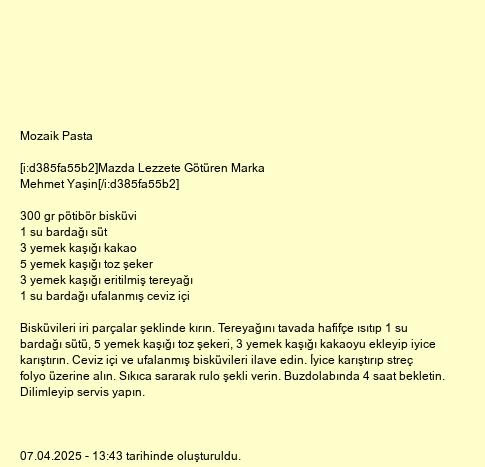 Mozaik Pasta

[i:d385fa55b2]Mazda Lezzete Götüren Marka
Mehmet Yaşin[/i:d385fa55b2]

300 gr pötibör bisküvi
1 su bardağı süt
3 yemek kaşığı kakao
5 yemek kaşığı toz şeker
3 yemek kaşığı eritilmiş tereyağı
1 su bardağı ufalanmış ceviz içi

Bisküvileri iri parçalar şeklinde kırın. Tereyağını tavada hafifçe ısıtıp 1 su bardağı sütü, 5 yemek kaşığı toz şekeri, 3 yemek kaşığı kakaoyu ekleyip iyice karıştırın. Ceviz içi ve ufalanmış bisküvileri ilave edin. İyice karıştırıp streç folyo üzerine alın. Sıkıca sararak rulo şekli verin. Buzdolabında 4 saat bekletin. Dilimleyip servis yapın.

07.04.2025 - 13:43 tarihinde oluşturuldu.